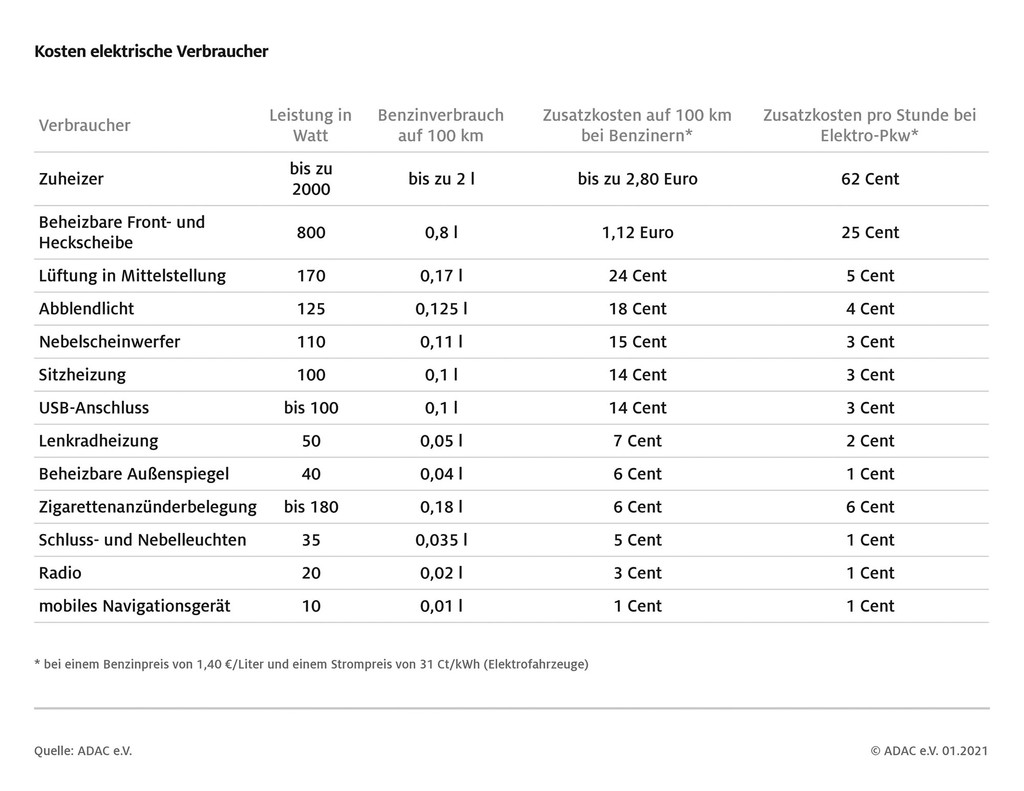 Kosten elektrische Verbraucher

| Verbraucher | Leistung in Watt | Benzinverbrauch auf 100 km | Zusatzkosten auf 100 km bei Benzinern* | Zusatzkosten pro Stunde bei Elektro-Pkw* |
|---|---|---|---|---|
| Zuheizer | bis zu 2000 | bis zu 2 l | bis zu 2,80 Euro | 62 Cent |
| Beheizbare Front- und Heckscheibe | 800 | 0,8 l | 1,12 Euro | 25 Cent |
| Lüftung in Mittelstellung | 170 | 0,17 l | 24 Cent | 5 Cent |
| Abblendlicht | 125 | 0,125 l | 18 Cent | 4 Cent |
| Nebelscheinwerfer | 110 | 0,11 l | 15 Cent | 3 Cent |
| Sitzheizung | 100 | 0,1 l | 14 Cent | 3 Cent |
| USB-Anschluss | bis 100 | 0,1 l | 14 Cent | 3 Cent |
| Lenkradheizung | 50 | 0,05 l | 7 Cent | 2 Cent |
| Beheizbare Außenspiegel | 40 | 0,04 l | 6 Cent | 1 Cent |
| Zigarettenanzünderbelegung | bis 180 | 0,18 l | 6 Cent | 6 Cent |
| Schluss- und Nebelleuchten | 35 | 0,035 l | 5 Cent | 1 Cent |
| Radio | 20 | 0,02 l | 3 Cent | 1 Cent |
| mobiles Navigationsgerät | 10 | 0,01 l | 1 Cent | 1 Cent |

* bei einem Benzinpreis von 1,40 €/Liter und einem Strompreis von 31 Ct/kWh (Elektrofahrzeuge)

Quelle: ADAC e.V.

© ADAC e.V. 01.2021